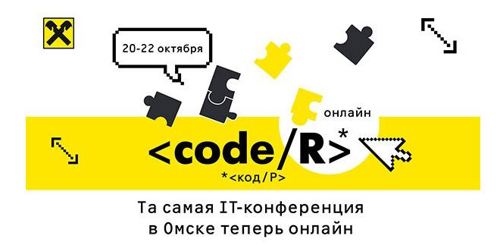 20-22 октября

онлайн

<code/R>*

*<код/Р>

Та самая IT-конференция в Омске теперь онлайн